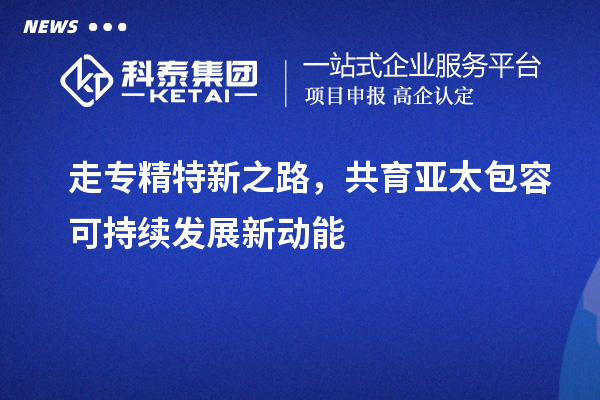 NEWS

科泰集团
KETAI

一站式企业服务平台
项目申报 高企认定

走专精特新之路，共育亚太包容可持续发展新动能